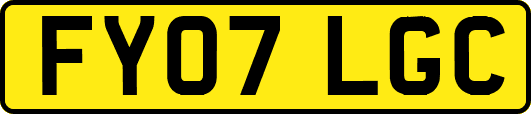 FY07 LGC